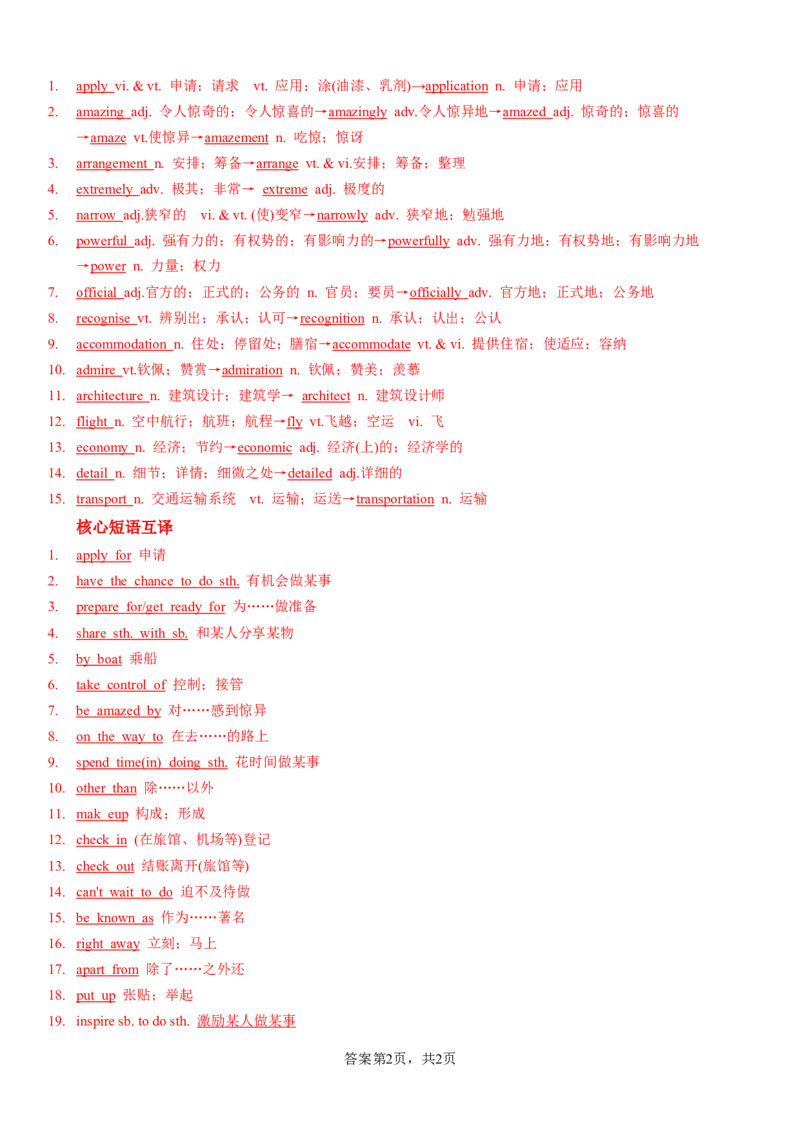 1. apply vi. & vt. 申请；请求 vt. 应用；涂(油漆、乳剂)→application n. 申请；应用
2. amazing adj. 令人惊奇的；令人惊喜的→amazingly adv.令人惊异地→amazed adj. 惊奇的；惊喜的→amaze vt.使惊异→amazement n. 吃惊；惊讶
3. arrangement n. 安排；筹备→arrange vt. & vi.安排；筹备；整理
4. extremely adv. 极其；非常→ extreme adj. 极度的
5. narrow adj.狭窄的 vi. & vt. (使)变窄→narrowly adv. 狭窄地；勉强地
6. powerful adj. 强有力的；有权势的；有影响力的→powerfully adv. 强有力地；有权势地；有影响力地→power n. 力量；权力
7. official adj.官方的；正式的；公务的 n. 官员；要员→officially adv. 官方地；正式地；公务地
8. recognise vt. 辨别出；承认；认可→recognition n. 承认；认出；公认
9. accommodation n. 住处；停留处；膳宿→accommodate vt. & vi. 提供住宿；使适应；容纳
10. admire vt.钦佩；赞赏→admiration n. 钦佩；赞美；羡慕
11. architecture n. 建筑设计；建筑学→ architect n. 建筑设计师
12. flight n. 空中航行；航班；航程→fly vt.飞越；空运 vi. 飞
13. economy n. 经济；节约→economic adj. 经济(上)的；经济学的
14. detail n. 细节；详情；细微之处→detailed adj.详细的
15. transport n. 交通运输系统 vt. 运输；运送→transportation n. 运输

核心短语互译
1. apply for 申请
2. have the chance to do sth. 有机会做某事
3. prepare for/get ready for 为……做准备
4. share sth. with sb. 和某人分享某物
5. by boat 乘船
6. take control of 控制；接管
7. be amazed by 对……感到惊异
8. on the way to 在去……的路上
9. spend time(in) doing sth. 花时间做某事
10. other than 除……以外
11. mak eup 构成；形成
12. check in (在旅馆、机场等)登记
13. check out 结账离开(旅馆等)
14. can't wait to do 迫不及待做
15. be known as 作为……著名
16. right away 立刻；马上
17. apart from 除了……之外还
18. put up 张贴；举起
19. inspire sb. to do sth. 激励某人做某事

答案第2页，共2页